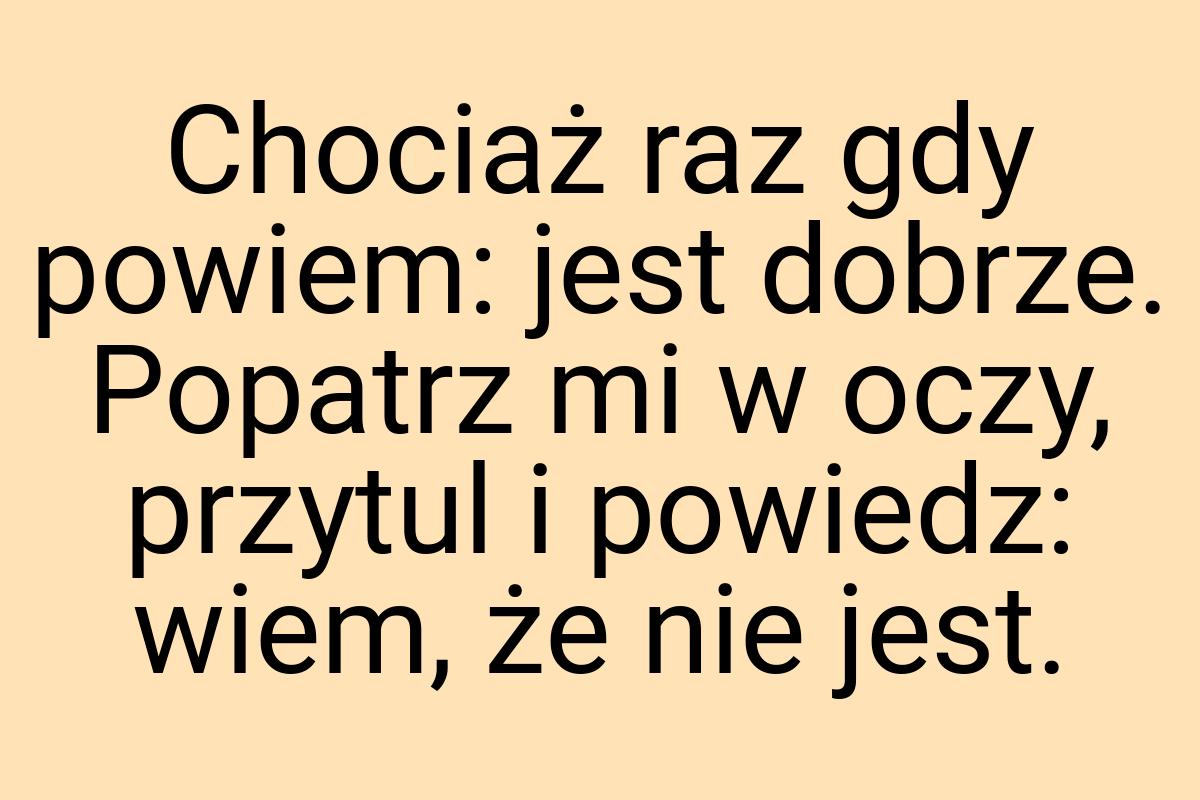 Chociaż raz gdy powiem: jest dobrze. Popatrz mi w oczy, przytul i powiedz: wiem, że nie jest.